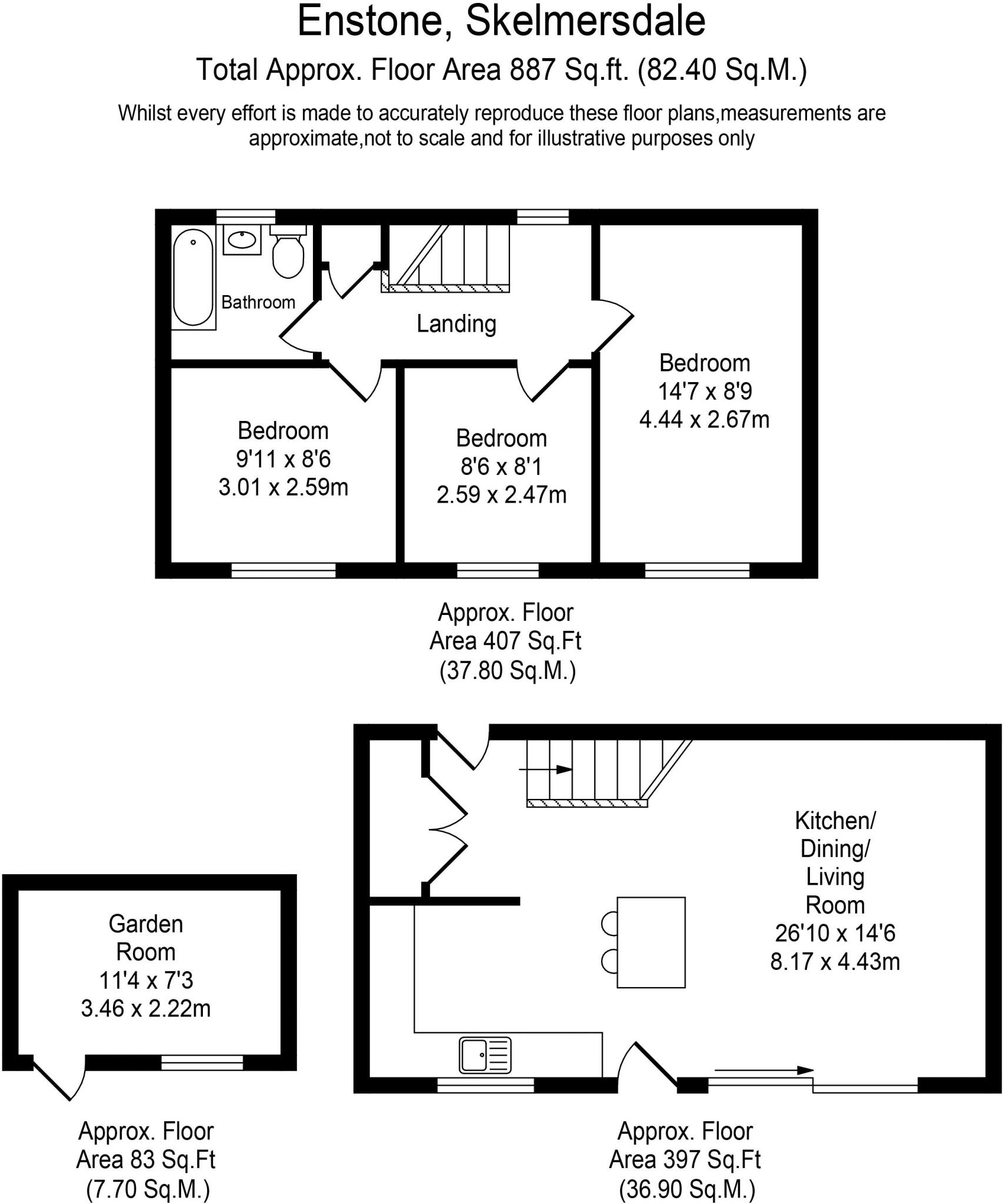 Enstone, Skelmersdale

Total Approx. Floor Area 887 Sq.ft. (82.40 Sq.M.)

Whilst every effort is made to accurately reproduce these floor plans,measurements are approximate,not to scale and for illustrative purposes only

Bathroom

Landing

Bedroom
14'7 x 8'9
4.44 x 2.67m

Bedroom
9'11 x 8'6
3.01 x 2.59m

Bedroom
8'6 x 8'1
2.59 x 2.47m

Approx. Floor Area 407 Sq.Ft (37.80 Sq.M.)

Kitchen/ Dining/ Living Room
26'10 x 14'6
8.17 x 4.43m

Garden Room
11'4 x 7'3
3.46 x 2.22m

Approx. Floor Area 83 Sq.Ft (7.70 Sq.M.)

Approx. Floor Area 397 Sq.Ft (36.90 Sq.M.)